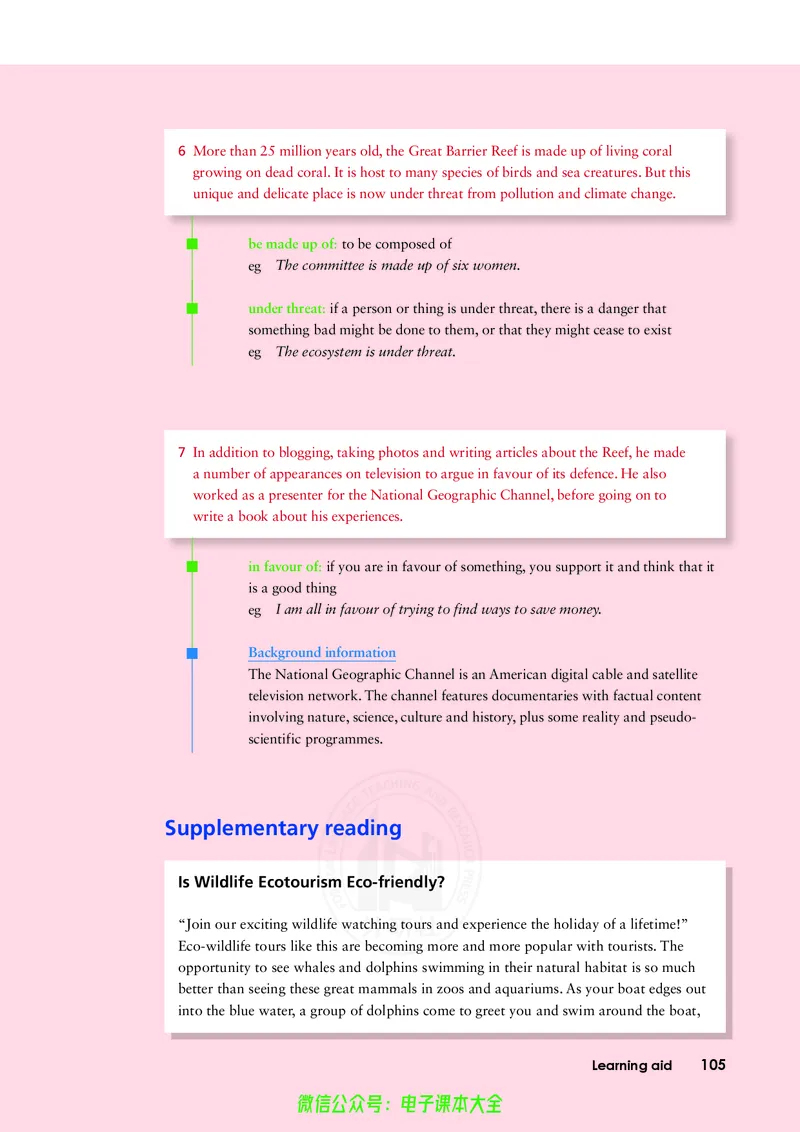 6 More than 25 million years old, the Great Barrier Reef is made up of living coral growing on dead coral. It is host to many species of birds and sea creatures. But this unique and delicate place is now under threat from pollution and climate change.

be made up of: to be composed of
eg The committee is made up of six women.

under threat: if a person or thing is under threat, there is a danger that something bad might be done to them, or that they might cease to exist
eg The ecosystem is under threat.

7 In addition to blogging, taking photos and writing articles about the Reef, he made a number of appearances on television to argue in favour of its defence. He also worked as a presenter for the National Geographic Channel, before going on to write a book about his experiences.

in favour of: if you are in favour of something, you support it and think that it is a good thing
eg I am all in favour of trying to find ways to save money.

Background information
The National Geographic Channel is an American digital cable and satellite television network. The channel features documentaries with factual content involving nature, science, culture and history, plus some reality and pseudo-scientific programmes.

Supplementary reading

Is Wildlife Ecotourism Eco-friendly?

"Join our exciting wildlife watching tours and experience the holiday of a lifetime!" Eco-wildlife tours like this are becoming more and more popular with tourists. The opportunity to see whales and dolphins swimming in their natural habitat is so much better than seeing these great mammals in zoos and aquariums. As your boat edges out into the blue water, a group of dolphins come to greet you and swim around the boat,

Learning aid 105

微信公众号：电子课本大全